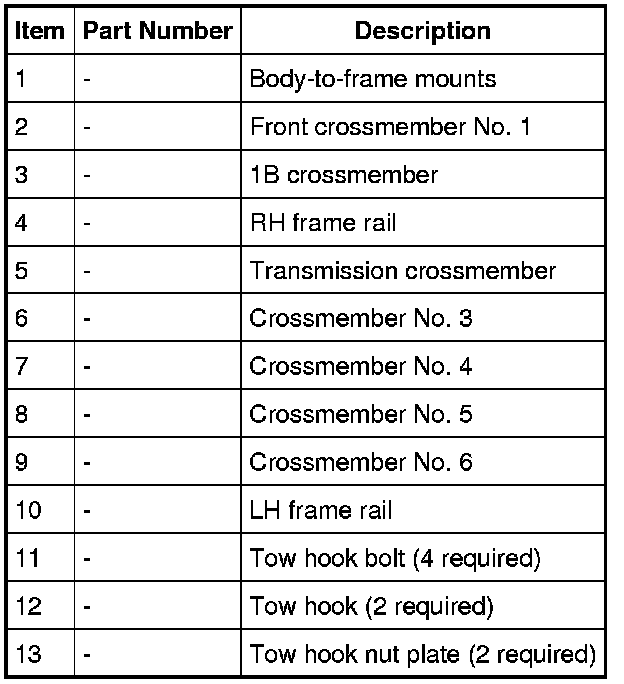 | Item | Part Number | Description |
|---|---|---|
| 1 | - | Body-to-frame mounts |
| 2 | - | Front crossmember No. 1 |
| 3 | - | 1B crossmember |
| 4 | - | RH frame rail |
| 5 | - | Transmission crossmember |
| 6 | - | Crossmember No. 3 |
| 7 | - | Crossmember No. 4 |
| 8 | - | Crossmember No. 5 |
| 9 | - | Crossmember No. 6 |
| 10 | - | LH frame rail |
| 11 | - | Tow hook bolt (4 required) |
| 12 | - | Tow hook (2 required) |
| 13 | - | Tow hook nut plate (2 required) |